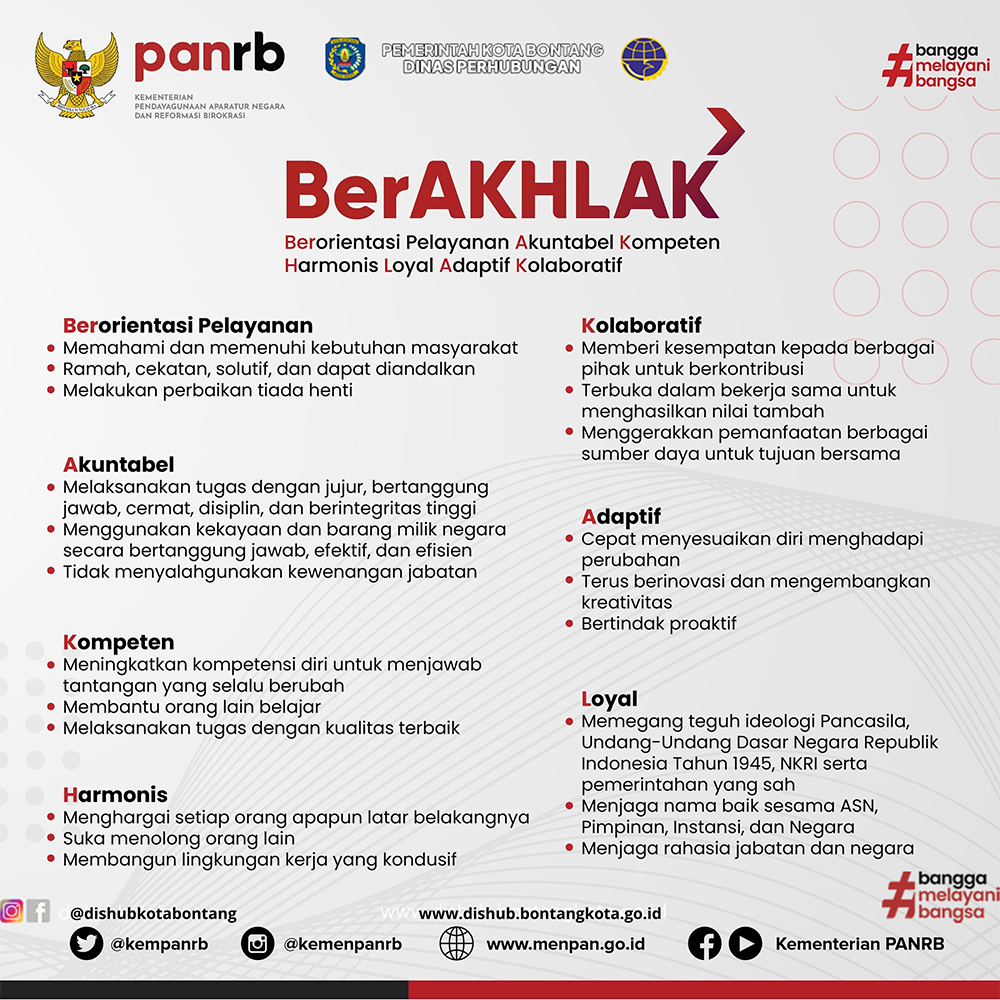 panrb
KEMENTERIAN PENDAYAGUNAAN APARATUR NEGARA DAN REFORMASI BIROKRASI

PEMERINTAH KOTA BONTANG
DINAS PERHUBUNGAN

#bangga melayani bangsa

BerAKHLAK

Berorientasi Pelayanan Akuntabel Kompeten Harmonis Loyal Adaptif Kolaboratif

Berorientasi Pelayanan
• Memahami dan memenuhi kebutuhan masyarakat
• Ramah, cekatan, solutif, dan dapat diandalkan
• Melakukan perbaikan tiada henti

Akuntabel
• Melaksanakan tugas dengan jujur, bertanggung jawab, cermat, disiplin, dan berintegritas tinggi
• Menggunakan kekayaan dan barang milik negara secara bertanggung jawab, efektif, dan efisien
• Tidak menyalahgunakan kewenangan jabatan

Kompeten
• Meningkatkan kompetensi diri untuk menjawab tantangan yang selalu berubah
• Membantu orang lain belajar
• Melaksanakan tugas dengan kualitas terbaik

Harmonis
• Menghargai setiap orang apapun latar belakangnya
• Suka menolong orang lain
• Membangun lingkungan kerja yang kondusif

Kolaboratif
• Memberi kesempatan kepada berbagai pihak untuk berkontribusi
• Terbuka dalam bekerja sama untuk menghasilkan nilai tambah
• Menggerakkan pemanfaatan berbagai sumber daya untuk tujuan bersama

Adaptif
• Cepat menyesuaikan diri menghadapi perubahan
• Terus berinovasi dan mengembangkan kreativitas
• Bertindak proaktif

Loyal
• Memegang teguh ideologi Pancasila, Undang-Undang Dasar Negara Republik Indonesia Tahun 1945, NKRI serta pemerintahan yang sah
• Menjaga nama baik sesama ASN, Pimpinan, Instansi, dan Negara
• Menjaga rahasia jabatan dan negara

#bangga melayani bangsa

@dishubkotabontang
www.dishub.bontangkota.go.id
@kempanrb
@kemenpanrb
www.menpan.go.id
Kementerian PANRB